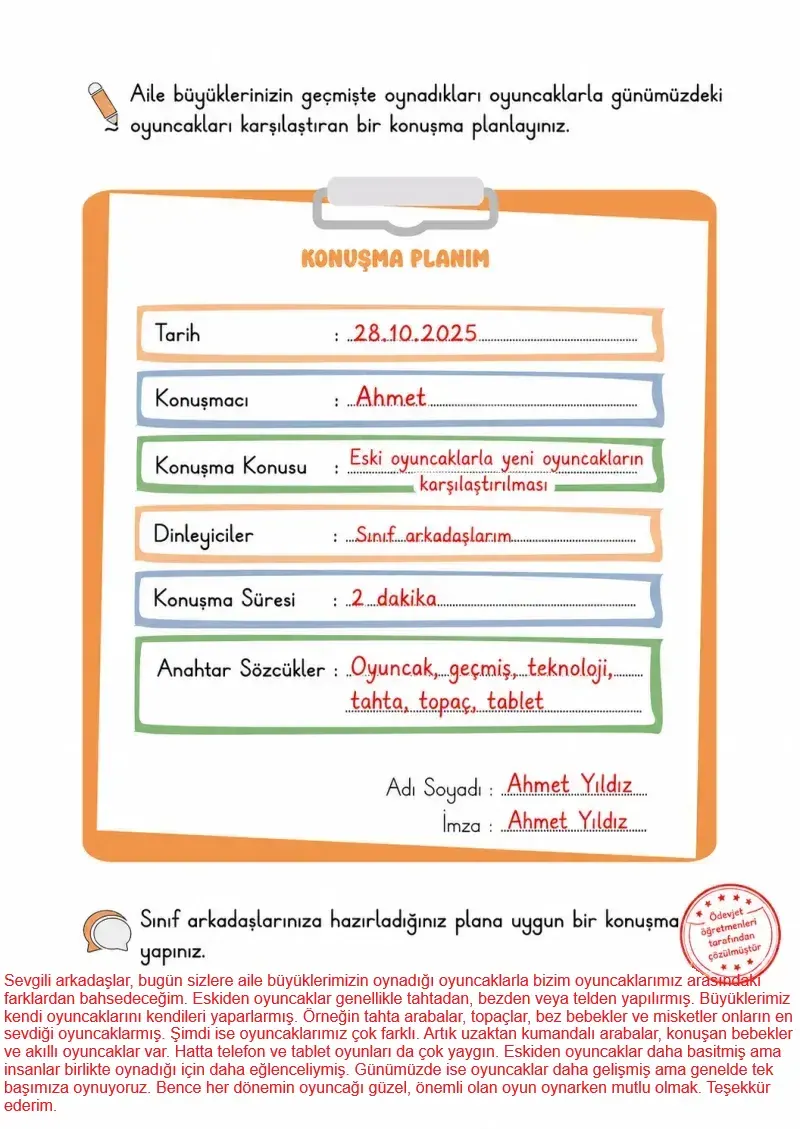 Aile büyüklerinizin geçmişte oynadıkları oyuncaklarla günümüzdeki oyuncakları karşılaştıran bir konuşma planlayınız.

KONUŞMA PLANIM

Tarih : 28.10.2025

Konuşmacı : Ahmet

Konuşma Konusu : Eski oyuncaklarla yeni oyuncakların karşılaştırılması

Dinleyiciler : Sınıf arkadaşlarım

Konuşma Süresi : 2 dakika

Anahtar Sözcükler : Oyuncak, geçmiş, teknoloji, tahta, topaç, tablet

Adı Soyadı : Ahmet Yıldız
İmza : Ahmet Yıldız

Sınıf arkadaşlarınıza hazırladığınız plana uygun bir konuşma yapınız.

Ödevjet öğretmenleri tarafından çözülmüştür

Sevgili arkadaşlar, bugün sizlere aile büyüklerimizin oynadığı oyuncaklarla bizim oyuncaklarımız arasındaki farklardan bahsedeceğim. Eskiden oyuncaklar genellikle tahtadan, bezden veya telden yapılırmış. Büyüklerimiz kendi oyuncaklarını kendileri yaparlarmış. Örneğin tahta arabalar, topaçlar, bez bebekler ve misketler onların en sevdiği oyuncaklarmış. Şimdi ise oyuncaklarımız çok farklı. Artık uzaktan kumandalı arabalar, konuşan bebekler ve akıllı oyuncaklar var. Hatta telefon ve tablet oyunları da çok yaygın. Eskiden oyuncaklar daha basitmiş ama insanlar birlikte oynadığı için daha eğlenceliymiş. Günümüzde ise oyuncaklar daha gelişmiş ama genelde tek başımıza oynuyoruz. Bence her dönemin oyuncağı güzel, önemli olan oyun oynarken mutlu olmak. Teşekkür ederim.